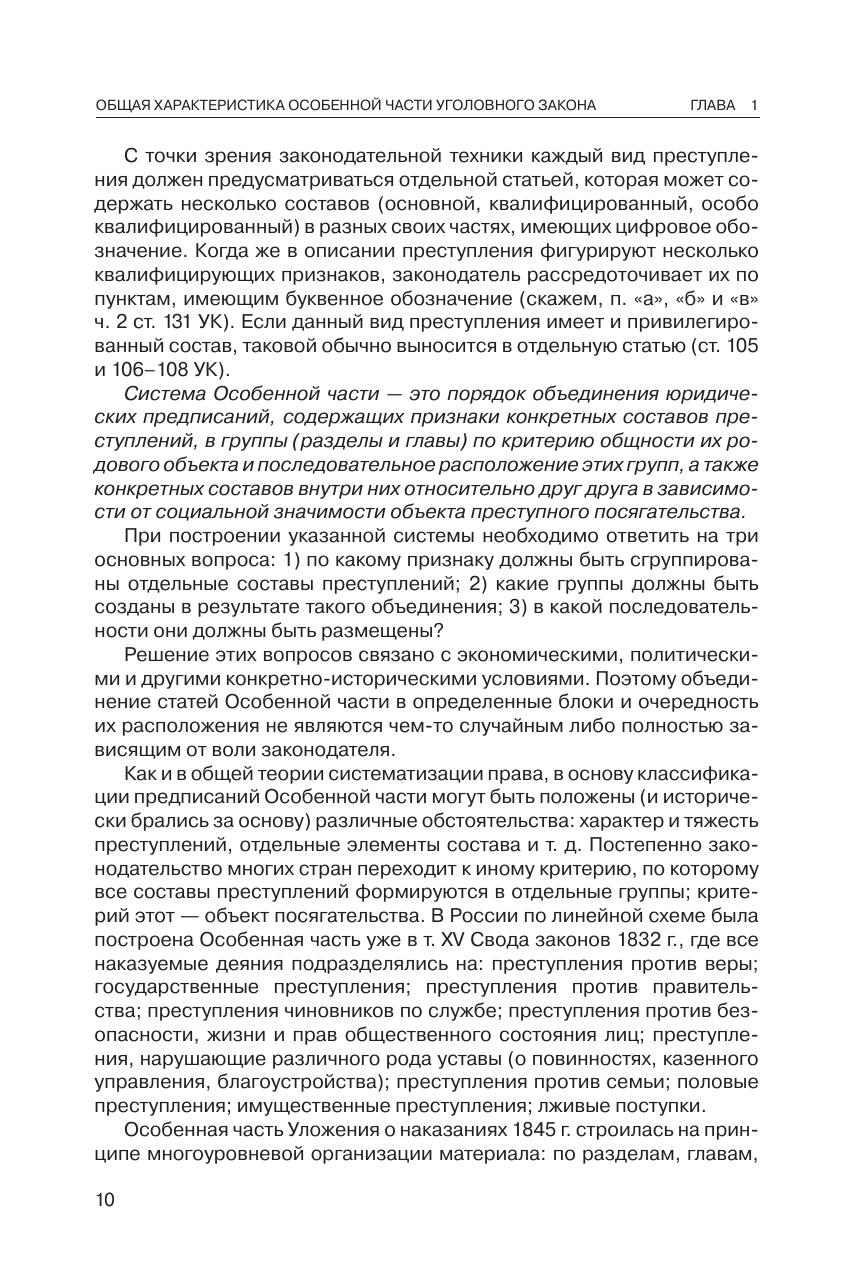 ОБЩАЯ ХАРАКТЕРИСТИКА ОСОБЕННОЙ ЧАСТИ УГОЛОВНОГО ЗАКОНА ГЛАВА 1

С точки зрения законодательной техники каждый вид преступления должен предусматриваться отдельной статьей, которая может содержать несколько составов (основной, квалифицированный, особо квалифицированный) в разных своих частях, имеющих цифровое обозначение. Когда же в описании преступления фигурируют несколько квалифицирующих признаков, законодатель рассредоточивает их по пунктам, имеющим буквенное обозначение (скажем, п. «а», «б» и «в» ч. 2 ст. 131 УК). Если данный вид преступления имеет и привилегированный состав, таковой обычно выносится в отдельную статью (ст. 105 и 106–108 УК).

Система Особенной части — это порядок объединения юридических предписаний, содержащих признаки конкретных составов преступлений, в группы (разделы и главы) по критерию общности их родового объекта и последовательное расположение этих групп, а также конкретных составов внутри них относительно друг друга в зависимости от социальной значимости объекта преступного посягательства.

При построении указанной системы необходимо ответить на три основных вопроса: 1) по какому признаку должны быть сгруппированы отдельные составы преступлений; 2) какие группы должны быть созданы в результате такого объединения; 3) в какой последовательности они должны быть размещены?

Решение этих вопросов связано с экономическими, политическими и другими конкретно-историческими условиями. Поэтому объединение статей Особенной части в определенные блоки и очередность их расположения не являются чем-то случайным либо полностью зависящим от воли законодателя.

Как и в общей теории систематизации права, в основу классификации предписаний Особенной части могут быть положены (и исторически брались за основу) различные обстоятельства: характер и тяжесть преступлений, отдельные элементы состава и т. д. Постепенно законодательство многих стран переходит к иному критерию, по которому все составы преступлений формируются в отдельные группы; критерий этот — объект посягательства. В России по линейной схеме была построена Особенная часть уже в т. XV Свода законов 1832 г., где все наказуемые деяния подразделялись на: преступления против веры; государственные преступления; преступления против правительства; преступления чиновников по службе; преступления против безопасности, жизни и прав общественного состояния лиц; преступления, нарушающие различного рода уставы (о повинностях, казенного управления, благоустройства); преступления против семьи; половые преступления; имущественные преступления; лживые поступки.

Особенная часть Уложения о наказаниях 1845 г. строилась на принципе многоуровневой организации материала: по разделам, главам,

10